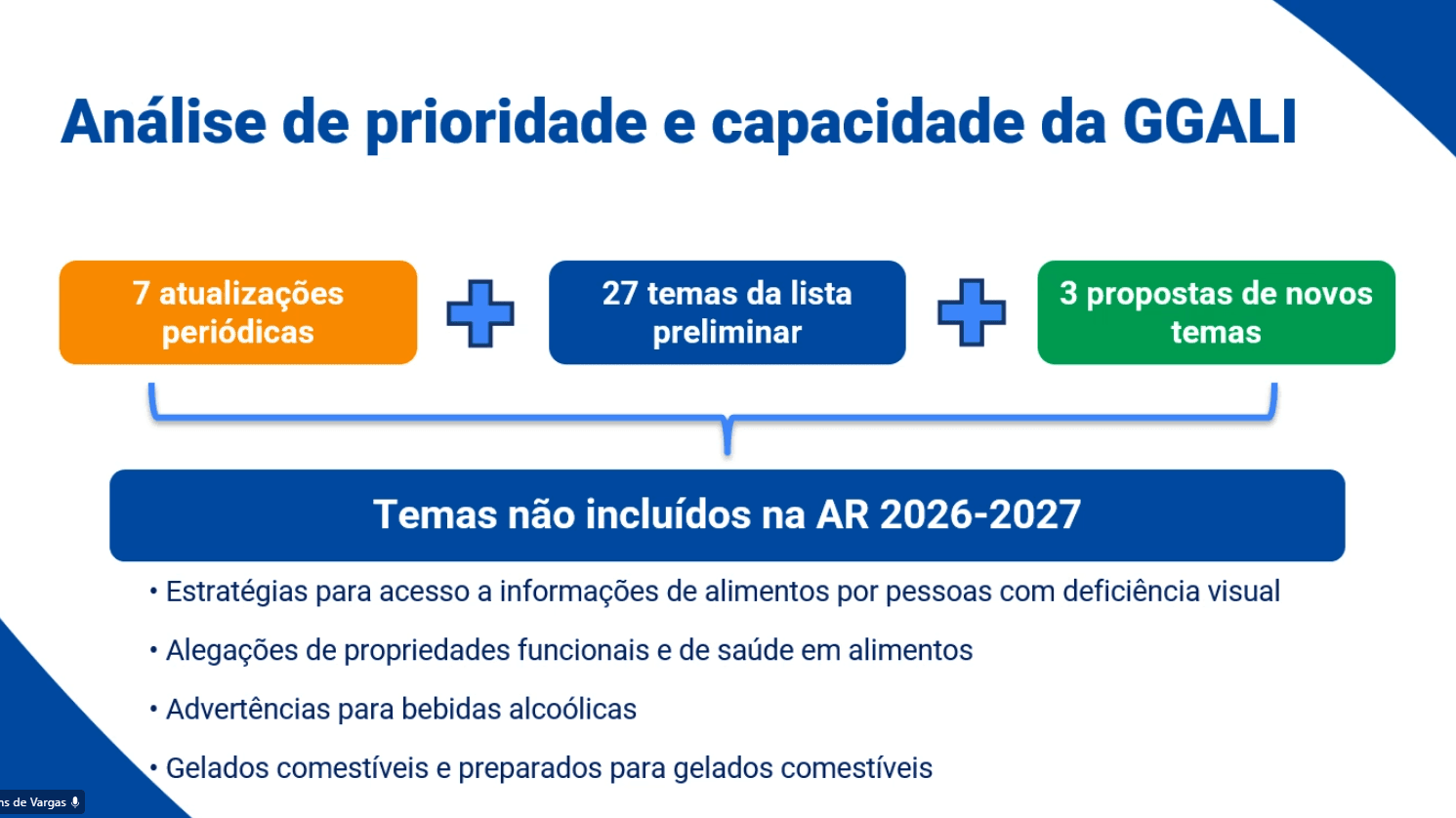 Análise de prioridade e capacidade da GGALI

7 atualizações periódicas

27 temas da lista preliminar

3 propostas de novos temas

Temas não incluídos na AR 2026-2027

• Estratégias para acesso a informações de alimentos por pessoas com deficiência visual

• Alegações de propriedades funcionais e de saúde em alimentos

• Advertências para bebidas alcoólicas

• Gelados comestíveis e preparados para gelados comestíveis

ns de Vargas